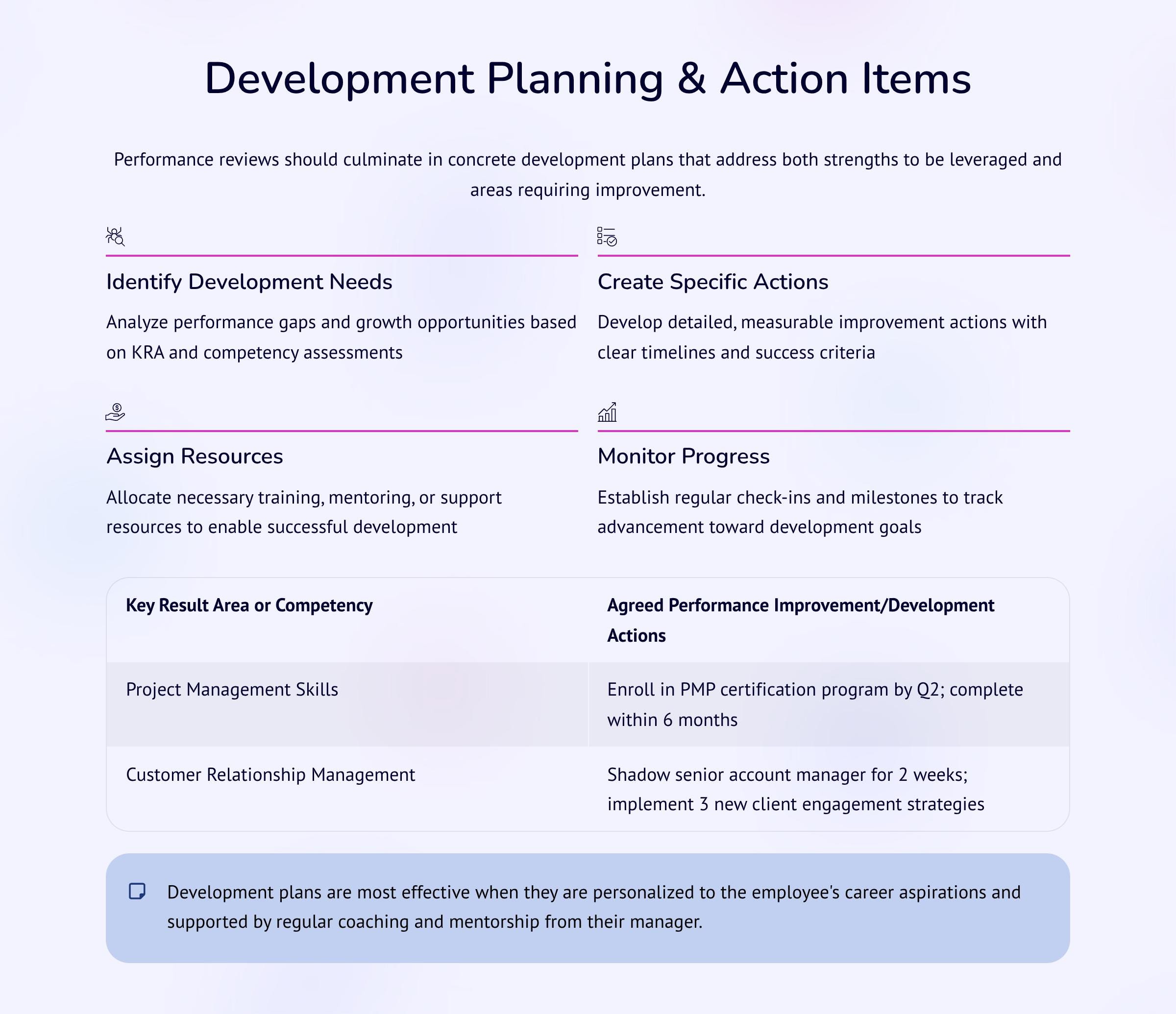 Development Planning & Action Items

Performance reviews should culminate in concrete development plans that address both strengths to be leveraged and areas requiring improvement.

Identify Development Needs

Analyze performance gaps and growth opportunities based on KRA and competency assessments

Create Specific Actions

Develop detailed, measurable improvement actions with clear timelines and success criteria

Assign Resources

Allocate necessary training, mentoring, or support resources to enable successful development

Monitor Progress

Establish regular check-ins and milestones to track advancement toward development goals

| Key Result Area or Competency | Agreed Performance Improvement/Development Actions |
|---|---|
| Project Management Skills | Enroll in PMP certification program by Q2; complete within 6 months |
| Customer Relationship Management | Shadow senior account manager for 2 weeks; implement 3 new client engagement strategies |

Development plans are most effective when they are personalized to the employee's career aspirations and supported by regular coaching and mentorship from their manager.